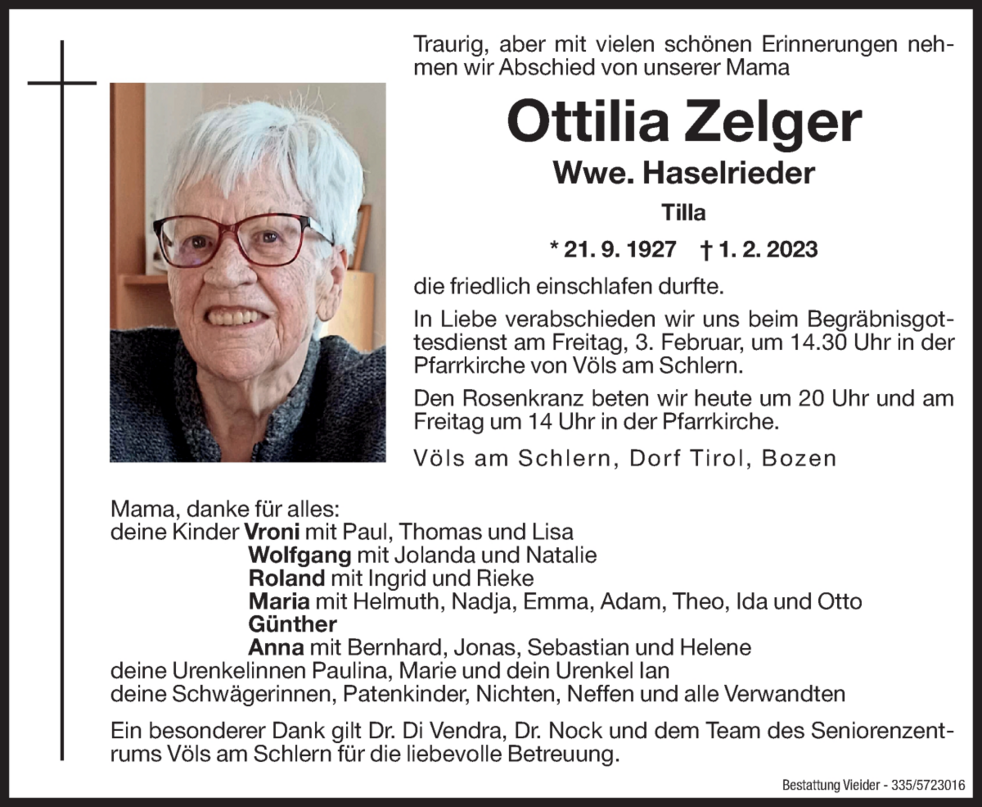 Traurig, aber mit vielen schönen Erinnerungen nehmen wir Abschied von unserer Mama

Ottilia Zelger

Wwe. Haselrieder

Tilla

* 21. 9. 1927 † 1. 2. 2023

die friedlich einschlafen durfte.

In Liebe verabschieden wir uns beim Begräbnisgottesdienst am Freitag, 3. Februar, um 14.30 Uhr in der Pfarrkirche von Völs am Schlern.

Den Rosenkranz beten wir heute um 20 Uhr und am Freitag um 14 Uhr in der Pfarrkirche.

Völs am Schlern, Dorf Tirol, Bozen

Mama, danke für alles:
deine Kinder Vroni mit Paul, Thomas und Lisa
Wolfgang mit Jolanda und Natalie
Roland mit Ingrid und Rieke
Maria mit Helmuth, Nadja, Emma, Adam, Theo, Ida und Otto
Günther
Anna mit Bernhard, Jonas, Sebastian und Helene
deine Urenkelinnen Paulina, Marie und dein Urenkel Ian
deine Schwägerinnen, Patenkinder, Nichten, Neffen und alle Verwandten

Ein besonderer Dank gilt Dr. Di Vendra, Dr. Nock und dem Team des Seniorenzentrums Völs am Schlern für die liebevolle Betreuung.

Bestattung Vieider - 335/5723016